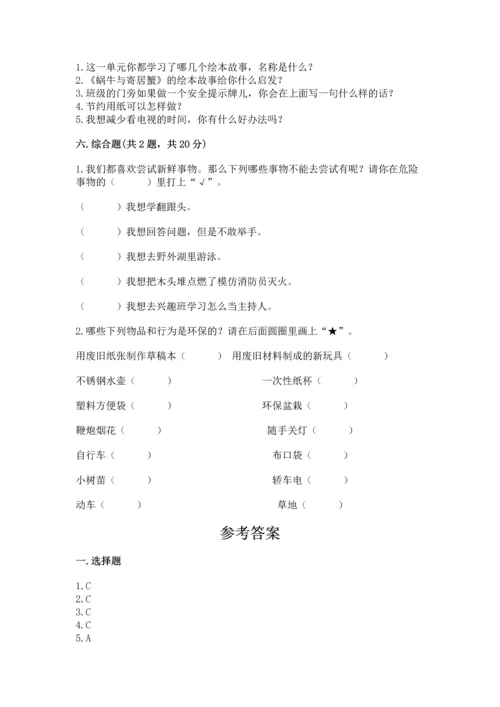 1.这一单元你都学习了哪几个绘本故事，名称是什么？
2.《蜗牛与寄居蟹》的绘本故事给你什么启发？
3.班级的门旁如果做一个安全提示牌儿，你会在上面写一句什么样的话？
4.节约用纸可以怎样做？
5.我想减少看电视的时间，你有什么好办法吗？

六.综合题(共2题，共20分)

1.我们都喜欢尝试新鲜事物。那么下列哪些事物不能去尝试有呢？请你在危险事物的（　　）里打上“√”。

（　　）我想学翻跟头。

（　　）我想回答问题，但是不敢举手。

（　　）我想去野外湖里游泳。

（　　）我想把木头堆点燃了模仿消防员灭火。

（　　）我想去兴趣班学习怎么当主持人。

2.哪些下列物品和行为是环保的？请在后面圆圈里画上“★”。

用废旧纸张制作草稿本（　　）

用废旧材料制成的新玩具（　　）

不锈钢水壶（　　）

一次性纸杯（　　）

塑料方便袋（　　）

环保盆栽（　　）

鞭炮烟花（　　）

随手关灯（　　）

自行车（　　）

布口袋（　　）

小树苗（　　）

轿车电（　　）

动车（　　）

草地（　　）

参考答案

一.选择题

1.C
2.C
3.C
4.C
5.A